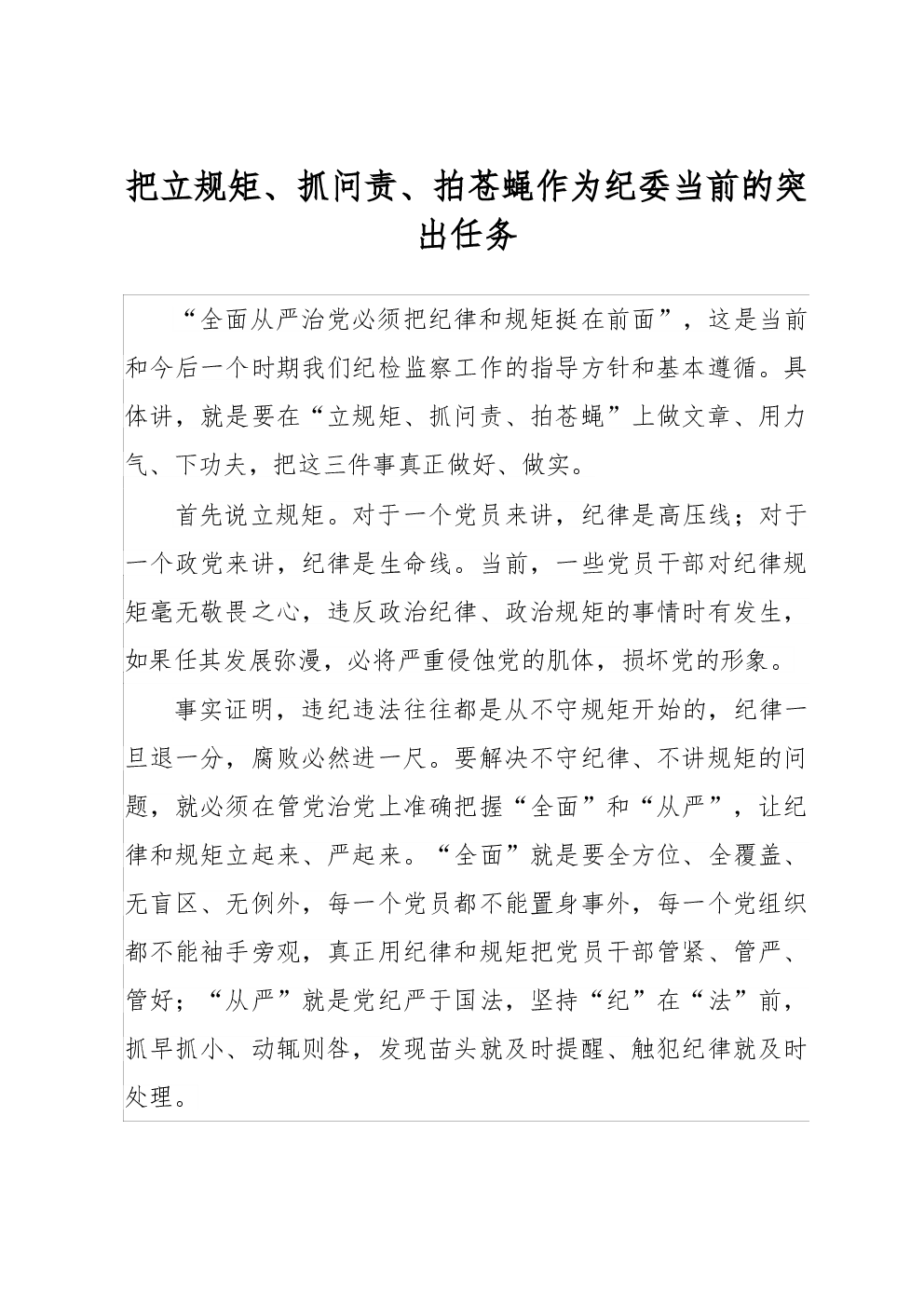 把立规矩、抓问责、拍苍蝇作为纪委当前的突出任务

“全面从严治党必须把纪律和规矩挺在前面”，这是当前和今后一个时期我们纪检监察工作的指导方针和基本遵循。具体讲，就是要在“立规矩、抓问责、拍苍蝇”上做文章、用力气、下功夫，把这三件事真正做好、做实。

首先说立规矩。对于一个党员来讲，纪律是高压线；对于一个政党来讲，纪律是生命线。当前，一些党员干部对纪律规矩毫无敬畏之心，违反政治纪律、政治规矩的事情时有发生，如果任其发展弥漫，必将严重侵蚀党的肌体，损坏党的形象。

事实证明，违纪违法往往都是从不守规矩开始的，纪律一旦退一分，腐败必然进一尺。要解决不守纪律、不讲规矩的问题，就必须在管党治党上准确把握“全面”和“从严”，让纪律和规矩立起来、严起来。“全面”就是要全方位、全覆盖、无盲区、无例外，每一个党员都不能置身事外，每一个党组织都不能袖手旁观，真正用纪律和规矩把党员干部管紧、管严、管好；“从严”就是党纪严于国法，坚持“纪”在“法”前，抓早抓小、动辄则咎，发现苗头就及时提醒、触犯纪律就及时处理。